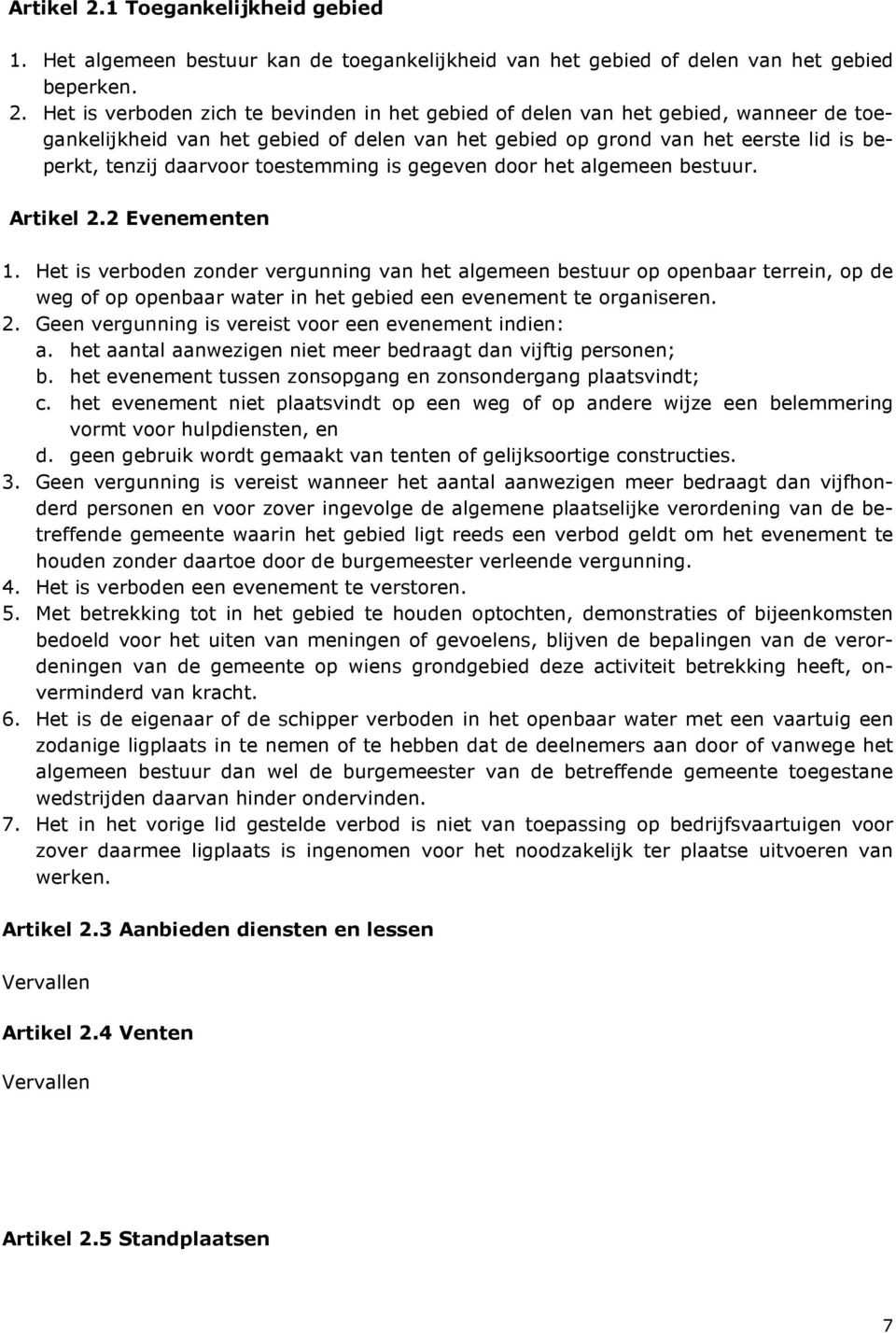 Artikel 2.1 Toegankelijkheid gebied

1. Het algemeen bestuur kan de toegankelijkheid van het gebied of delen van het gebied beperken.
2. Het is verboden zich te bevinden in het gebied of delen van het gebied, wanneer de toegankelijkheid van het gebied of delen van het gebied op grond van het eerste lid is beperkt, tenzij daarvoor toestemming is gegeven door het algemeen bestuur.

Artikel 2.2 Evenementen

1. Het is verboden zonder vergunning van het algemeen bestuur op openbaar terrein, op de weg of op openbaar water in het gebied een evenement te organiseren.
2. Geen vergunning is vereist voor een evenement indien:
a. het aantal aanwezigen niet meer bedraagt dan vijftig personen;
b. het evenement tussen zonsopgang en zonsondergang plaatsvindt;
c. het evenement niet plaatsvindt op een weg of op andere wijze een belemmering vormt voor hulpdiensten, en
d. geen gebruik wordt gemaakt van tenten of gelijksoortige constructies.
3. Geen vergunning is vereist wanneer het aantal aanwezigen meer bedraagt dan vijfhonderd personen en voor zover ingevolge de algemene plaatselijke verordening van de betreffende gemeente waarin het gebied ligt reeds een verbod geldt om het evenement te houden zonder daartoe door de burgemeester verleende vergunning.
4. Het is verboden een evenement te verstoren.
5. Met betrekking tot in het gebied te houden optochten, demonstraties of bijeenkomsten bedoeld voor het uiten van meningen of gevoelens, blijven de bepalingen van de verordeningen van de gemeente op wiens grondgebied deze activiteit betrekking heeft, onverminderd van kracht.
6. Het is de eigenaar of de schipper verboden in het openbaar water met een vaartuig een zodanige ligplaats in te nemen of te hebben dat de deelnemers aan door of vanwege het algemeen bestuur dan wel de burgemeester van de betreffende gemeente toegestane wedstrijden daarvan hinder ondervinden.
7. Het in het vorige lid gestelde verbod is niet van toepassing op bedrijfsvaartuigen voor zover daarmee ligplaats is ingenomen voor het noodzakelijk ter plaatse uitvoeren van werken.

Artikel 2.3 Aanbieden diensten en lessen

Vervallen

Artikel 2.4 Venten

Vervallen

Artikel 2.5 Standplaatsen

7